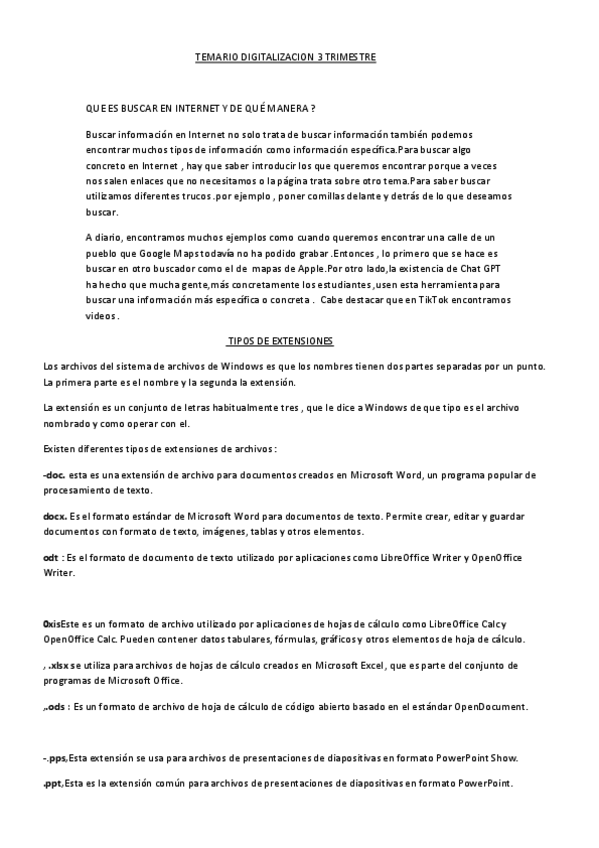 TEMARIO DIGITALIZACION 3 TRIMESTRE

QUE ES BUSCAR EN INTERNET Y DE QUÉ MANERA ?

Buscar información en Internet no solo trata de buscar información también podemos encontrar muchos tipos de información como información específica.Para buscar algo concreto en Internet , hay que saber introducir los que queremos encontrar porque a veces nos salen enlaces que no necesitamos o la página trata sobre otro tema.Para saber buscar utilizamos diferentes trucos .por ejemplo , poner comillas delante y detrás de lo que deseamos buscar.

A diario, encontramos muchos ejemplos como cuando queremos encontrar una calle de un pueblo que Google Maps todavía no ha podido grabar .Entonces , lo primero que se hace es buscar en otro buscador como el de mapas de Apple.Por otro lado,la existencia de Chat GPT ha hecho que mucha gente,más concretamente los estudiantes ,usen esta herramienta para buscar una información más específica o concreta . Cabe destacar que en TikTok encontramos videos .

TIPOS DE EXTENSIONES

Los archivos del sistema de archivos de Windows es que los nombres tienen dos partes separadas por un punto. La primera parte es el nombre y la segunda la extensión.

La extensión es un conjunto de letras habitualmente tres , que le dice a Windows de que tipo es el archivo nombrado y como operar con el.

Existen diferentes tipos de extensiones de archivos :

-doc. esta es una extensión de archivo para documentos creados en Microsoft Word, un programa popular de procesamiento de texto.

docx. Es el formato estándar de Microsoft Word para documentos de texto. Permite crear, editar y guardar documentos con formato de texto, imágenes, tablas y otros elementos.

odt : Es el formato de documento de texto utilizado por aplicaciones como LibreOffice Writer y OpenOffice Writer.

0xisEste es un formato de archivo utilizado por aplicaciones de hojas de cálculo como LibreOffice Calc y OpenOffice Calc. Pueden contener datos tabulares, fórmulas, gráficos y otros elementos de hoja de cálculo.

, .xlsx se utiliza para archivos de hojas de cálculo creados en Microsoft Excel, que es parte del conjunto de programas de Microsoft Office.

,.ods : Es un formato de archivo de hoja de cálculo de código abierto basado en el estándar OpenDocument.

-.pps,Esta extensión se usa para archivos de presentaciones de diapositivas en formato PowerPoint Show.

.ppt,Esta es la extensión común para archivos de presentaciones de diapositivas en formato PowerPoint.